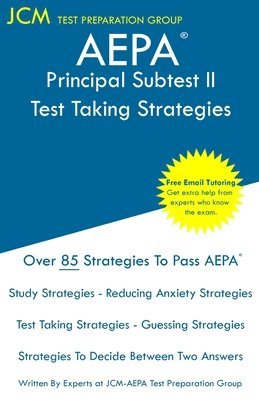 JCM TEST PREPARATION GROUP

AEPA®
Principal Subtest II
Test Taking Strategies

Free Email Tutoring
Get extra help from experts who know the exam.

Over 85 Strategies To Pass AEPA®

Study Strategies - Reducing Anxiety Strategies

Test Taking Strategies - Guessing Strategies

Strategies To Decide Between Two Answers

Written By Experts at JCM-AEPA Test Preparation Group